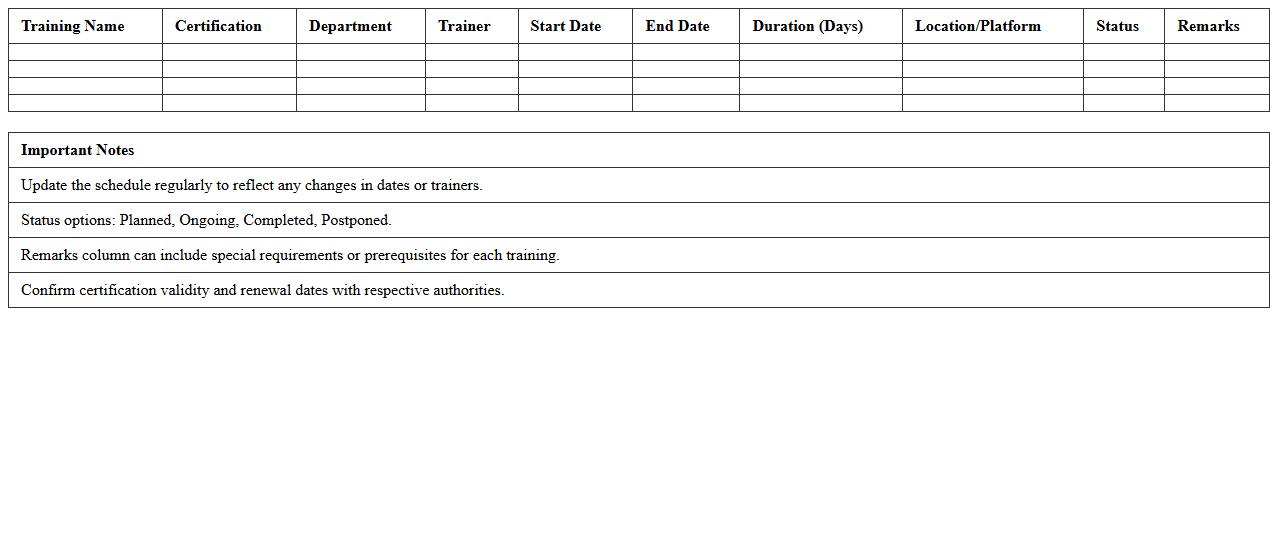 | Training Name | Certification | Department | Trainer | Start Date | End Date | Duration (Days) | Location/Platform | Status | Remarks |
|---|---|---|---|---|---|---|---|---|---|
| | | | | | | | | | |
| | | | | | | | | | |
| | | | | | | | | | |
| | | | | | | | | | |

| Important Notes |
|---|
| Update the schedule regularly to reflect any changes in dates or trainers. |
| Status options: Planned, Ongoing, Completed, Postponed. |
| Remarks column can include special requirements or prerequisites for each training. |
| Confirm certification validity and renewal dates with respective authorities. |